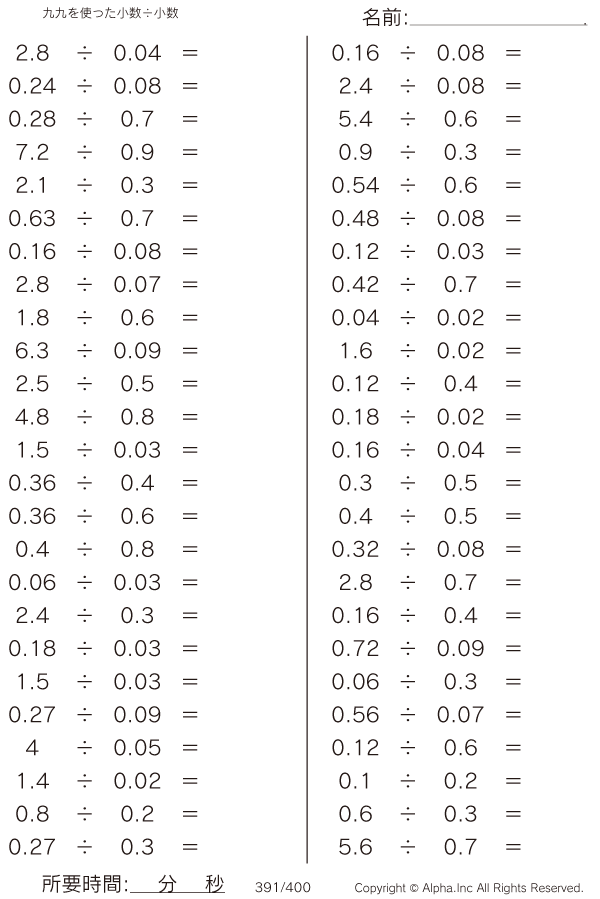 九九を使った小数÷小数

名前:____

$2.8 \div 0.04 =$
$0.24 \div 0.08 =$
$0.28 \div 0.7 =$
$7.2 \div 0.9 =$
$2.1 \div 0.3 =$
$0.63 \div 0.7 =$
$0.16 \div 0.08 =$
$2.8 \div 0.07 =$
$1.8 \div 0.6 =$
$6.3 \div 0.09 =$
$2.5 \div 0.5 =$
$4.8 \div 0.8 =$
$1.5 \div 0.03 =$
$0.36 \div 0.4 =$
$0.36 \div 0.6 =$
$0.4 \div 0.8 =$
$0.06 \div 0.03 =$
$2.4 \div 0.3 =$
$0.18 \div 0.03 =$
$1.5 \div 0.03 =$
$0.27 \div 0.09 =$
$4 \div 0.05 =$
$1.4 \div 0.02 =$
$0.8 \div 0.2 =$
$0.27 \div 0.3 =$

$0.16 \div 0.08 =$
$2.4 \div 0.08 =$
$5.4 \div 0.6 =$
$0.9 \div 0.3 =$
$0.54 \div 0.6 =$
$0.48 \div 0.08 =$
$0.12 \div 0.03 =$
$0.42 \div 0.7 =$
$0.04 \div 0.02 =$
$1.6 \div 0.02 =$
$0.12 \div 0.4 =$
$0.18 \div 0.02 =$
$0.16 \div 0.04 =$
$0.3 \div 0.5 =$
$0.4 \div 0.5 =$
$0.32 \div 0.08 =$
$2.8 \div 0.7 =$
$0.16 \div 0.4 =$
$0.72 \div 0.09 =$
$0.06 \div 0.3 =$
$0.56 \div 0.07 =$
$0.12 \div 0.6 =$
$0.1 \div 0.2 =$
$0.6 \div 0.3 =$
$5.6 \div 0.7 =$

所要時間:____分____秒 391/400 Copyright © Alpha.Inc All Rights Reserved.